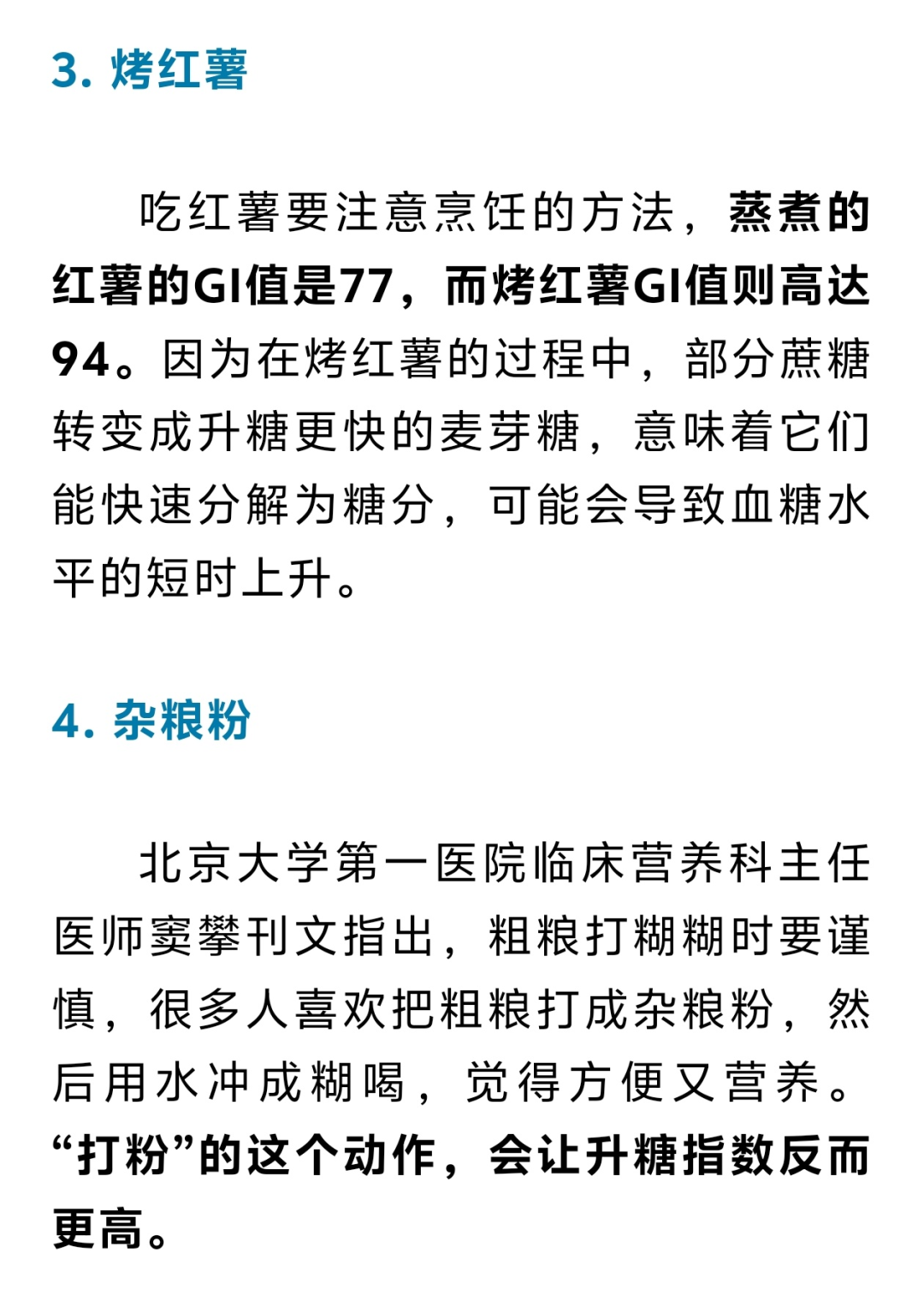 3. 烤红薯

吃红薯要注意烹饪的方法，蒸煮的红薯的GI值是77，而烤红薯GI值则高达94。因为在烤红薯的过程中，部分蔗糖转变成升糖更快的麦芽糖，意味着它们能快速分解为糖分，可能会导致血糖水平的短时上升。

4. 杂粮粉

北京大学第一医院临床营养科主任医师窦攀刊文指出，粗粮打糊糊时要谨慎，很多人喜欢把粗粮打成杂粮粉，然后用水冲成糊喝，觉得方便又营养。“打粉”的这个动作，会让升糖指数反而更高。